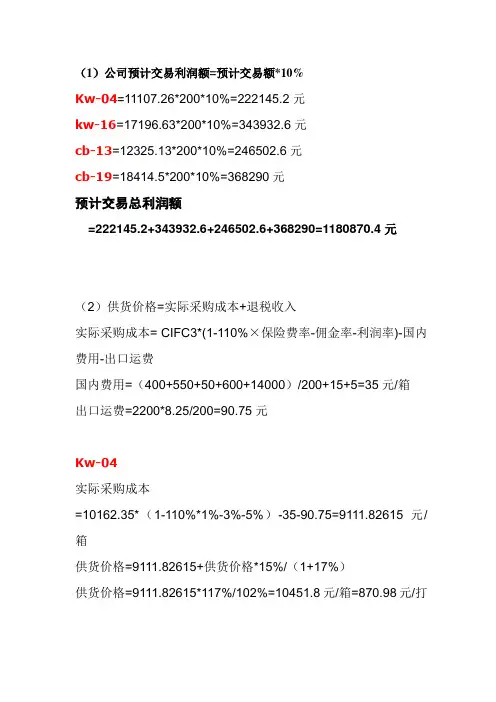 （1）公司预计交易利润额=预计交易额*10%

Kw-04=11107.26*200*10%=222145.2 元

kw-16=17196.63*200*10%=343932.6 元

cb-13=12325.13*200*10%=246502.6 元

cb-19=18414.5*200*10%=368290 元

预计交易总利润额

=222145.2+343932.6+246502.6+368290=1180870.4 元

（2）供货价格=实际采购成本+退税收入

实际采购成本= CIFC3*(1-110%×保险费率-佣金率-利润率)-国内费用-出口运费

国内费用=（400+550+50+600+14000）/200+15+5=35 元/箱

出口运费=2200*8.25/200=90.75 元

Kw-04

实际采购成本

=10162.35*（1-110%*1%-3%-5%）-35-90.75=9111.82615 元/箱

供货价格=9111.82615+供货价格*15%/（1+17%）

供货价格=9111.82615*117%/102%=10451.8 元/箱=870.98 元/打